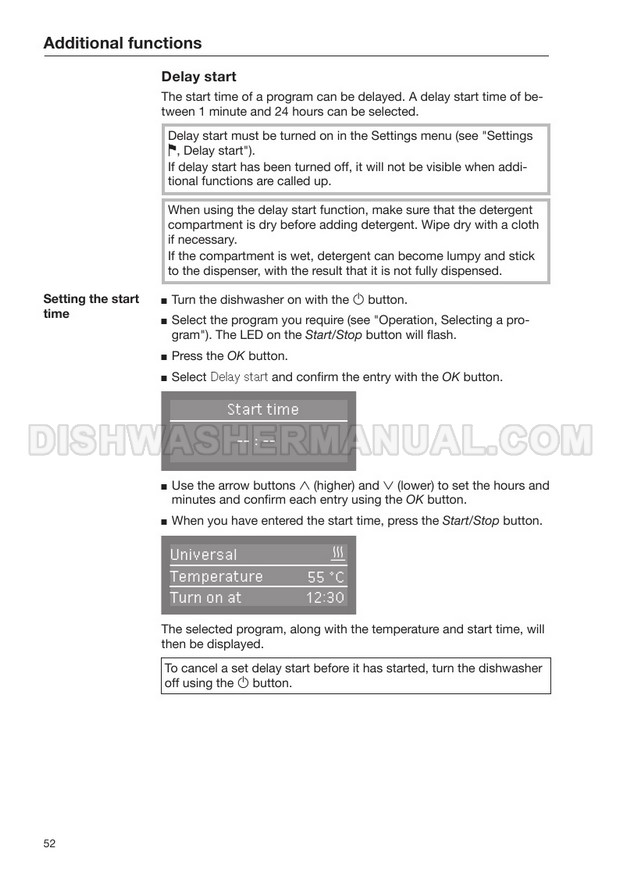 Additional functions

Delay start

The start time of a program can be delayed. A delay start time of between 1 minute and 24 hours can be selected.

Delay start must be turned on in the Settings menu (see "Settings ⚑, Delay start").
If delay start has been turned off, it will not be visible when additional functions are called up.

When using the delay start function, make sure that the detergent compartment is dry before adding detergent. Wipe dry with a cloth if necessary.
If the compartment is wet, detergent can become lumpy and stick to the dispenser, with the result that it is not fully dispensed.

Setting the start time

■ Turn the dishwasher on with the ⏻ button.

■ Select the program you require (see "Operation, Selecting a program"). The LED on the Start/Stop button will flash.

■ Press the OK button.

■ Select Delay start and confirm the entry with the OK button.

Start time
-- : --

DISHWASHERMANUAL.COM

■ Use the arrow buttons ∧ (higher) and ∨ (lower) to set the hours and minutes and confirm each entry using the OK button.

■ When you have entered the start time, press the Start/Stop button.

Universal
Temperature 55 °C
Turn on at 12:30

The selected program, along with the temperature and start time, will then be displayed.

To cancel a set delay start before it has started, turn the dishwasher off using the ⏻ button.

52